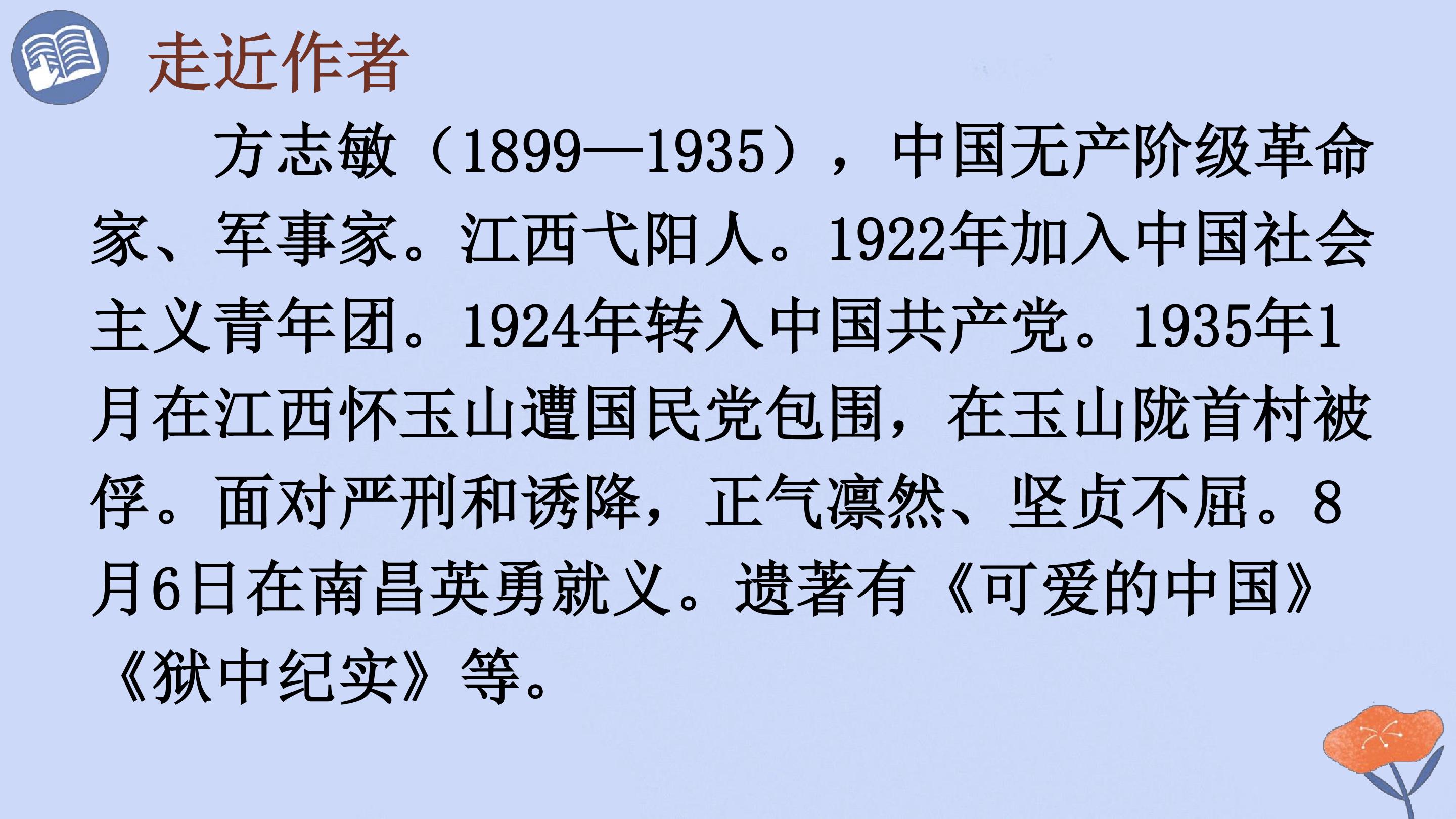 走近作者

方志敏（1899—1935），中国无产阶级革命家、军事家。江西弋阳人。1922年加入中国社会主义青年团。1924年转入中国共产党。1935年1月在江西怀玉山遭国民党包围，在玉山陇首村被俘。面对严刑和诱降，正气凛然、坚贞不屈。8月6日在南昌英勇就义。遗著有《可爱的中国》《狱中纪实》等。